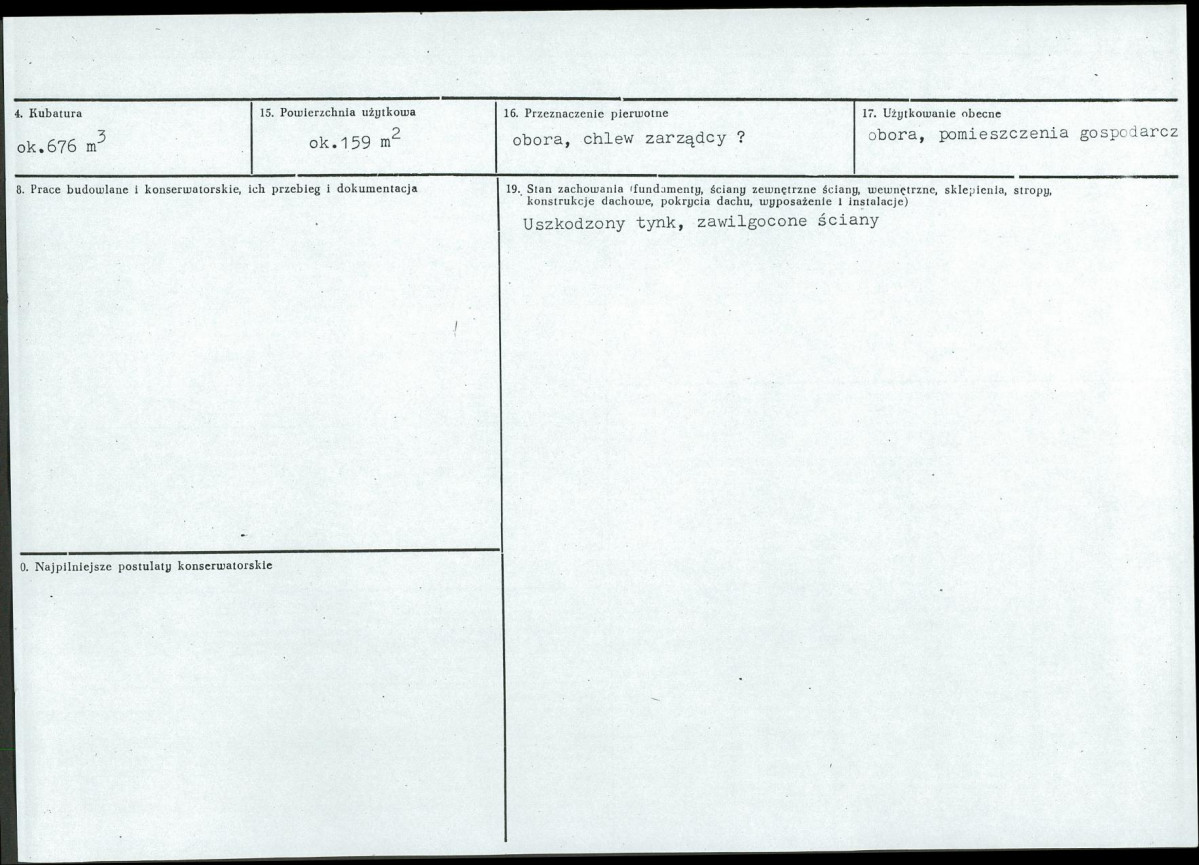 4. Kubatura
ok.676 $m^3$

15. Powierzchnia użytkowa
ok.159 $m^2$

16. Przeznaczenie pierwotne
obora, chlew zarządcy ?

17. Użytkowanie obecne
obora, pomieszczenia gospodarcz

8. Prace budowlane i konserwatorskie, ich przebieg i dokumentacja

0. Najpilniejsze postulaty konserwatorskie

19. Stan zachowania (fundamenty, ściany zewnętrzne ściany, wewnętrzne, sklepienia, stropy, konstrukcje dachowe, pokrycia dachu, wyposażenie i instalacje)
Uszkodzony tynk, zawilgocone ściany